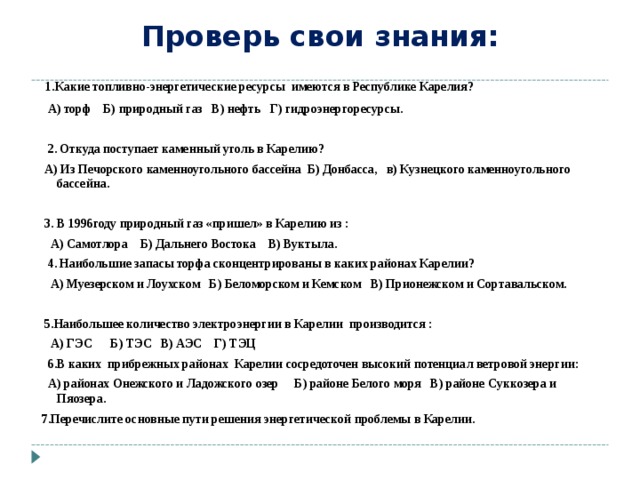 Проверь свои знания:

1.Какие топливно-энергетические ресурсы имеются в Республике Карелия?

А) торф Б) природный газ В) нефть Г) гидроэнергоресурсы.

2. Откуда поступает каменный уголь в Карелию?

А) Из Печорского каменноугольного бассейна Б) Донбасса, в) Кузнецкого каменноугольного бассейна.

3. В 1996году природный газ «пришел» в Карелию из :

А) Самотлора Б) Дальнего Востока В) Вуктыла.

4. Наибольшие запасы торфа сконцентрированы в каких районах Карелии?

А) Муезерском и Лоухском Б) Беломорском и Кемском В) Прионежском и Сортавальском.

5.Наибольшее количество электроэнергии в Карелии производится :

А) ГЭС Б) ТЭС В) АЭС Г) ТЭЦ

6.В каких прибрежных районах Карелии сосредоточен высокий потенциал ветровой энергии:

А) районах Онежского и Ладожского озер Б) районе Белого моря В) районе Суккозера и Пяозера.

7.Перечислите основные пути решения энергетической проблемы в Карелии.